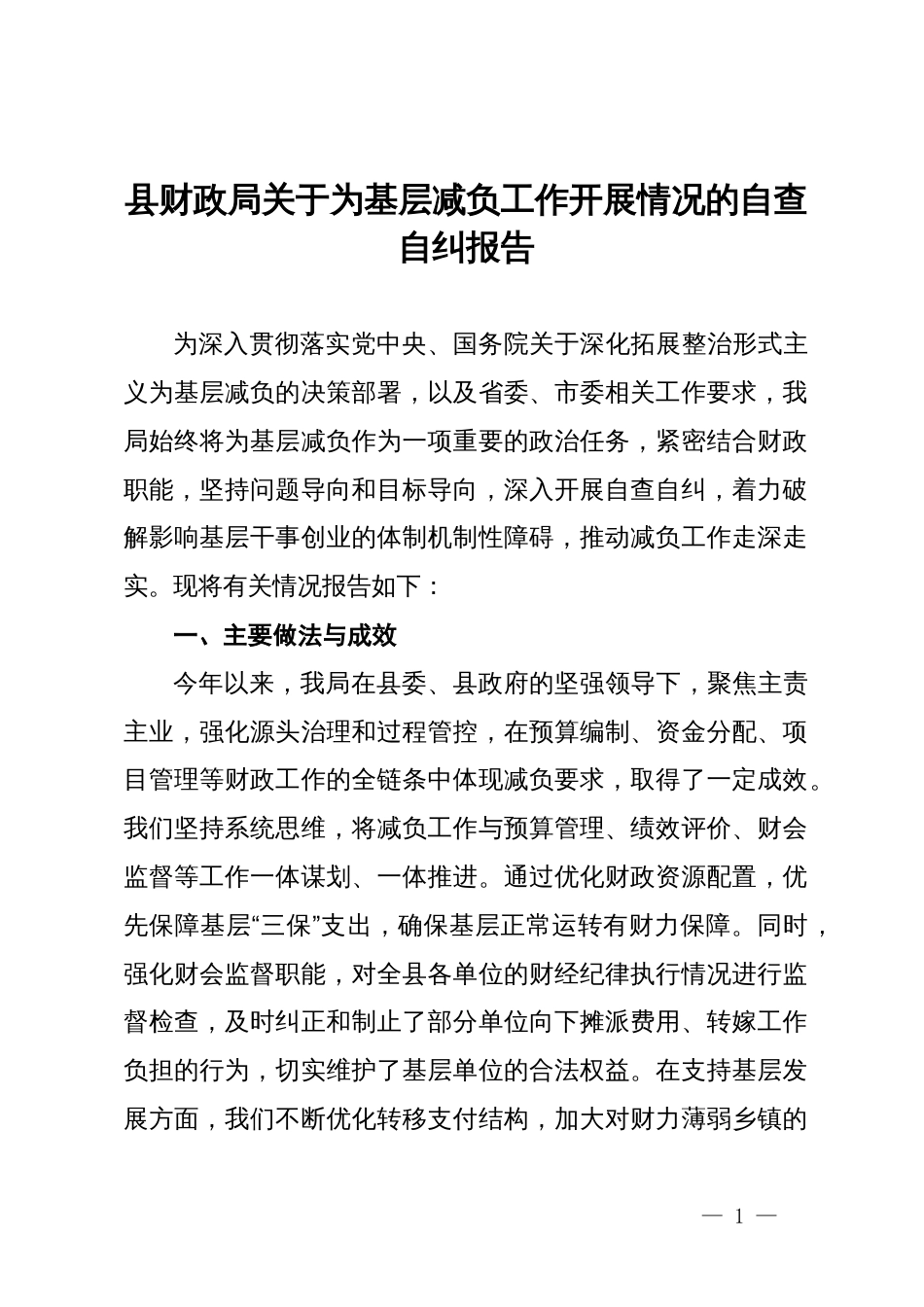 县财政局关于为基层减负工作开展情况的自查自纠报告

为深入贯彻落实党中央、国务院关于深化拓展整治形式主义为基层减负的决策部署，以及省委、市委相关工作要求，我局始终将为基层减负作为一项重要的政治任务，紧密结合财政职能，坚持问题导向和目标导向，深入开展自查自纠，着力破解影响基层干事创业的体制机制性障碍，推动减负工作走深走实。现将有关情况报告如下：

一、主要做法与成效

今年以来，我局在县委、县政府的坚强领导下，聚焦主责主业，强化源头治理和过程管控，在预算编制、资金分配、项目管理等财政工作的全链条中体现减负要求，取得了一定成效。我们坚持系统思维，将减负工作与预算管理、绩效评价、财会监督等工作一体谋划、一体推进。通过优化财政资源配置，优先保障基层“三保”支出，确保基层正常运转有财力保障。同时，强化财会监督职能，对全县各单位的财经纪律执行情况进行监督检查，及时纠正和制止了部分单位向下摊派费用、转嫁工作负担的行为，切实维护了基层单位的合法权益。在支持基层发展方面，我们不断优化转移支付结构，加大对财力薄弱乡镇的

— 1 —